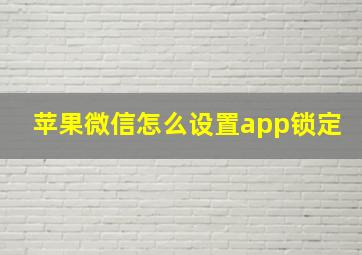 苹果微信怎么设置app锁定